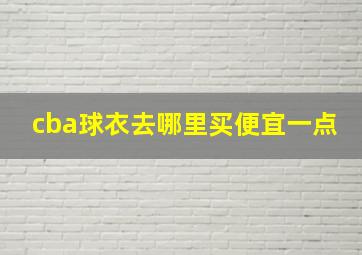 cba球衣去哪里买便宜一点